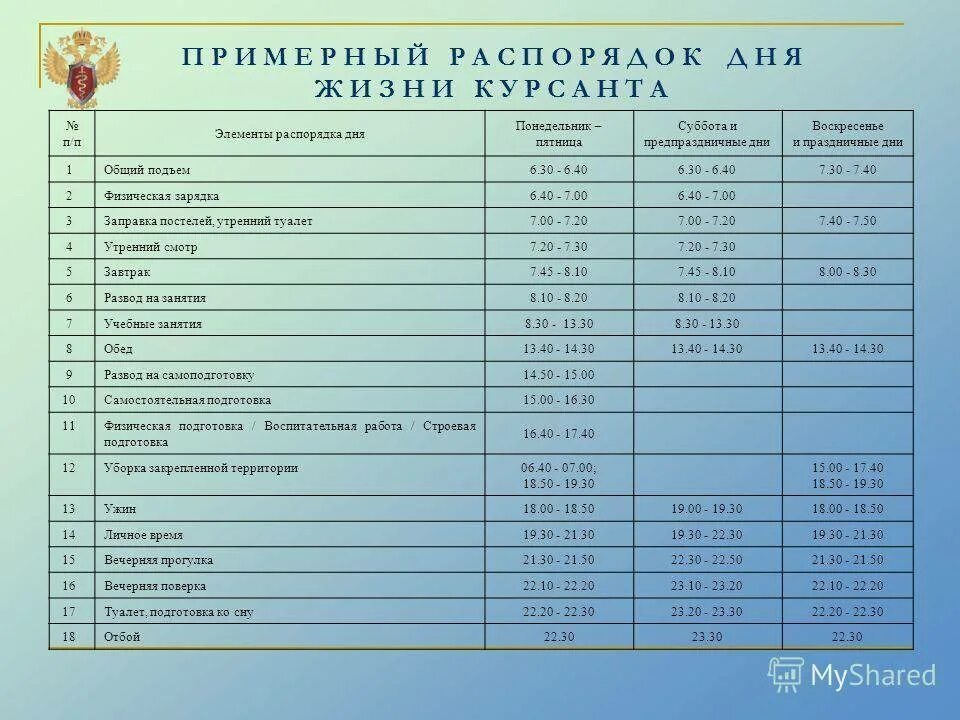 ПРИМЕРНЫЙ РАСПОРЯДОК ДНЯ ЖИЗНИ КУРСАНТА

| № п/п | Элементы распорядка дня | Понедельник – пятница | Суббота и предпраздничные дни | Воскресенье и праздничные дни |
|---|---|---|---|---|
| 1 | Общий подъем | 6.30 - 6.40 | 6.30 - 6.40 | 7.30 - 7.40 |
| 2 | Физическая зарядка | 6.40 - 7.00 | 6.40 - 7.00 | |
| 3 | Заправка постелей, утренний туалет | 7.00 - 7.20 | 7.00 - 7.20 | 7.40 - 7.50 |
| 4 | Утренний смотр | 7.20 - 7.30 | 7.20 - 7.30 | |
| 5 | Завтрак | 7.45 - 8.10 | 7.45 - 8.10 | 8.00 - 8.30 |
| 6 | Развод на занятия | 8.10 - 8.20 | 8.10 - 8.20 | |
| 7 | Учебные занятия | 8.30 - 13.30 | 8.30 - 13.30 | |
| 8 | Обед | 13.40 - 14.30 | 13.40 - 14.30 | 13.40 - 14.30 |
| 9 | Развод на самоподготовку | 14.50 - 15.00 | | |
| 10 | Самостоятельная подготовка | 15.00 - 16.30 | | |
| 11 | Физическая подготовка / Воспитательная работа / Строевая подготовка | 16.40 - 17.40 | | |
| 12 | Уборка закрепленной территории | 06.40 - 07.00; 18.50 - 19.30 | | 15.00 - 17.40 18.50 - 19.30 |
| 13 | Ужин | 18.00 - 18.50 | 19.00 - 19.30 | 18.00 - 18.50 |
| 14 | Личное время | 19.30 - 21.30 | 19.30 - 22.30 | 19.30 - 21.30 |
| 15 | Вечерняя прогулка | 21.30 - 21.50 | 22.30 - 22.50 | 21.30 - 21.50 |
| 16 | Вечерняя поверка | 22.10 - 22.20 | 23.10 - 23.20 | 22.10 - 22.20 |
| 17 | Туалет, подготовка ко сну | 22.20 - 22.30 | 23.20 - 23.30 | 22.20 - 22.30 |
| 18 | Отбой | 22.30 | 23.30 | 22.30 |

MyShared